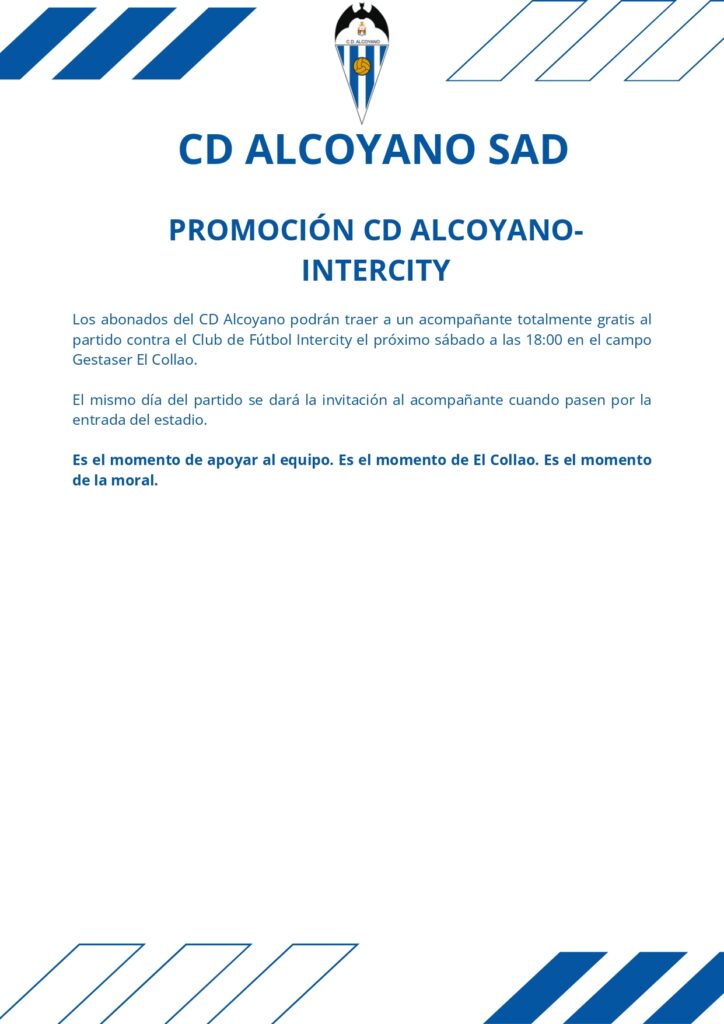 C.D. ALCOYANO

CD ALCOYANO SAD

PROMOCIÓN CD ALCOYANO-INTERCITY

Los abonados del CD Alcoyano podrán traer a un acompañante totalmente gratis al partido contra el Club de Fútbol Intercity el próximo sábado a las 18:00 en el campo Gestaser El Collao.

El mismo día del partido se dará la invitación al acompañante cuando pasen por la entrada del estadio.

Es el momento de apoyar al equipo. Es el momento de El Collao. Es el momento de la moral.